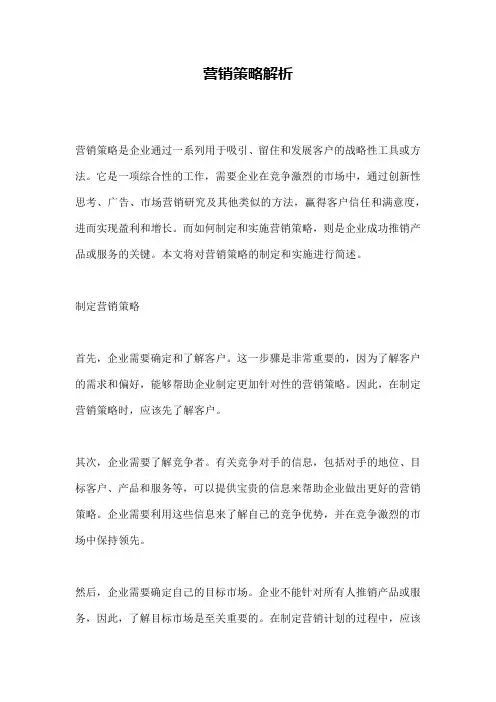 营销策略解析

营销策略是企业通过一系列用于吸引、留住和发展客户的战略性工具或方法。它是一项综合性的工作，需要企业在竞争激烈的市场中，通过创新性思考、广告、市场营销研究及其他类似的方法，赢得客户信任和满意度，进而实现盈利和增长。而如何制定和实施营销策略，则是企业成功推销产品或服务的关键。本文将对营销策略的制定和实施进行简述。

制定营销策略

首先，企业需要确定和了解客户。这一步骤是非常重要的，因为了解客户的需求和偏好，能够帮助企业制定更加针对性的营销策略。因此，在制定营销策略时，应该先了解客户。

其次，企业需要了解竞争者。有关竞争对手的信息，包括对手的地位、目标客户、产品和服务等，可以提供宝贵的信息来帮助企业做出更好的营销策略。企业需要利用这些信息来了解自己的竞争优势，并在竞争激烈的市场中保持领先。

然后，企业需要确定自己的目标市场。企业不能针对所有人推销产品或服务，因此，了解目标市场是至关重要的。在制定营销计划的过程中，应该